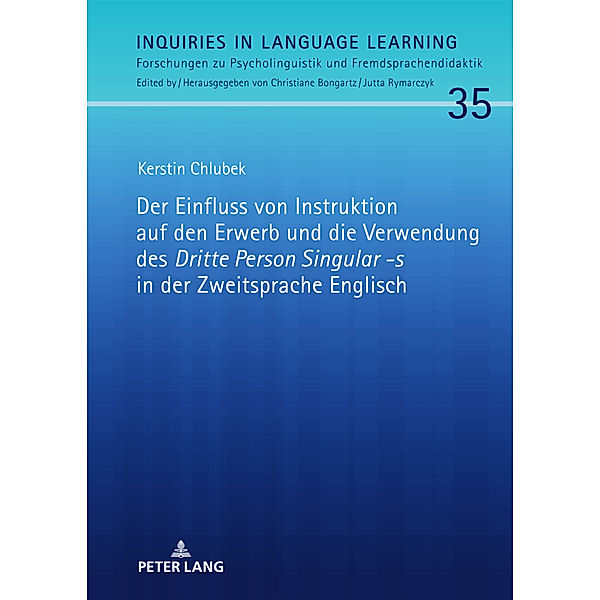 INQUIRIES IN LANGUAGE LEARNING
Forschungen zu Psycholinguistik und Fremdsprachendidaktik
Edited by / Herausgegeben von Christiane Bongartz / Jutta Rymarczyk

35

Kerstin Chlubek

Der Einfluss von Instruktion auf den Erwerb und die Verwendung des Dritte Person Singular -s in der Zweitsprache Englisch

PETER LANG